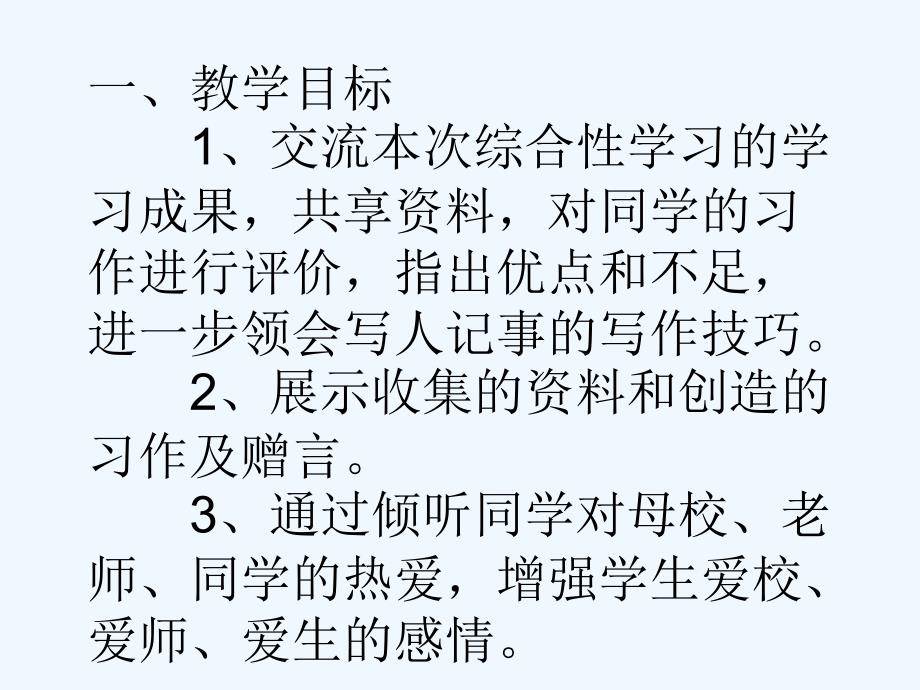 一、教学目标

1、交流本次综合性学习的学习成果，共享资料，对同学的习作进行评价，指出优点和不足，进一步领会写人记事的写作技巧。

2、展示收集的资料和创造的习作及赠言。

3、通过倾听同学对母校、老师、同学的热爱，增强学生爱校、爱师、爱生的感情。